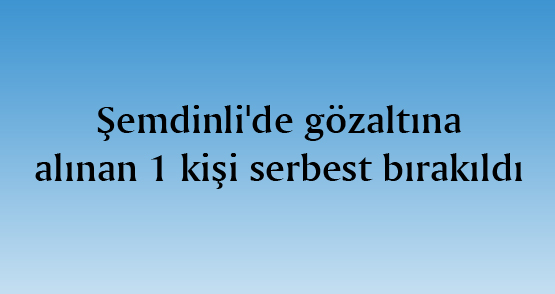 Şemdinli'de gözaltına alınan 1 kişi serbest bırakıldı